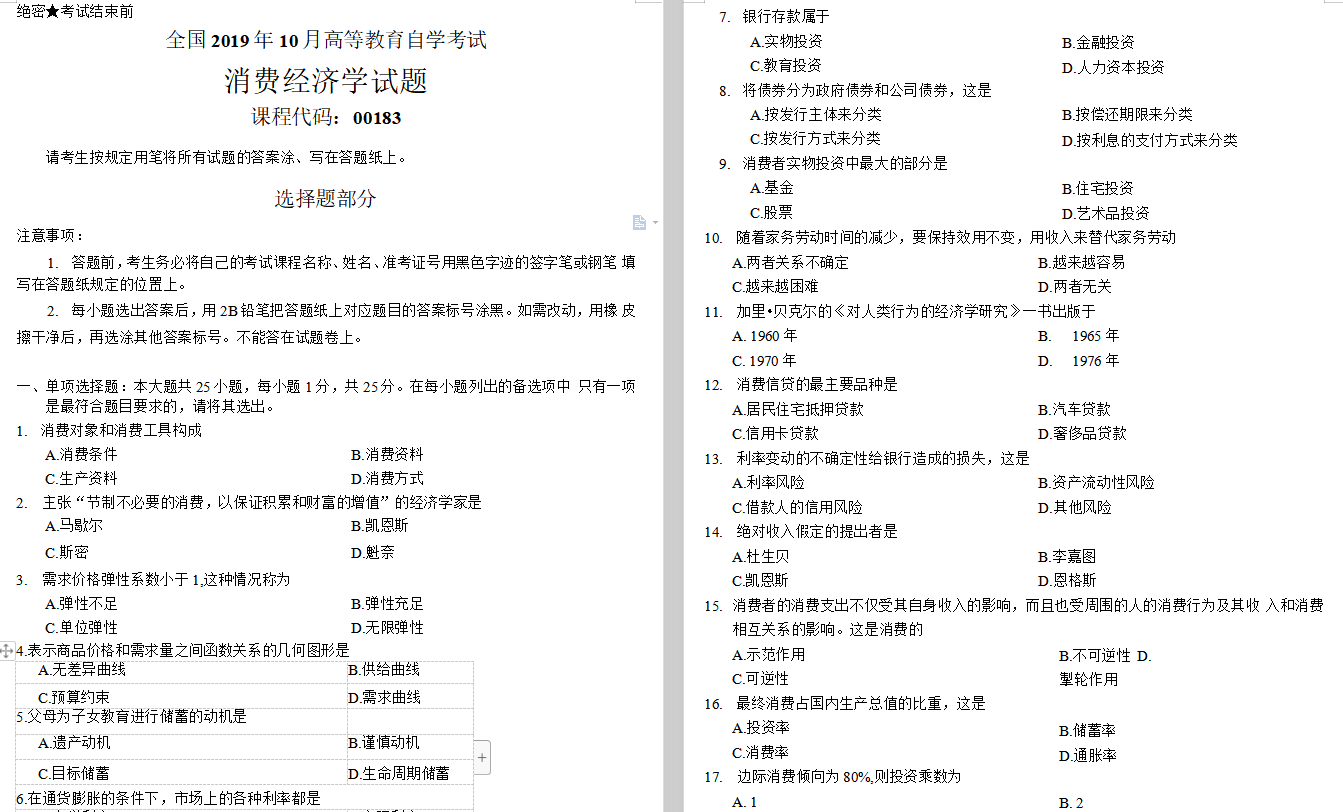 绝密★考试结束前

全国 2019 年 10 月高等教育自学考试

消费经济学试题

课程代码：00183

请考生按规定用笔将所有试题的答案涂、写在答题纸上。

选择题部分

注意事项：

1. 答题前，考生务必将自己的考试课程名称、姓名、准考证号用黑色字迹的签字笔或钢笔 填写在答题纸规定的位置上。

2. 每小题选出答案后，用 2B 铅笔把答题纸上对应题目的答案标号涂黑。如需改动，用橡 皮擦干净后，再选涂其他答案标号。不能答在试题卷上。

一、单项选择题：本大题共 25 小题，每小题 1 分，共 25 分。在每小题列出的备选项中 只有一项是最符合题目要求的，请将其选出。

1. 消费对象和消费工具构成
A.消费条件 B.消费资料
C.生产资料 D.消费方式

2. 主张“节制不必要的消费，以保证积累和财富的增值”的经济学家是
A.马歇尔 B.凯恩斯
C.斯密 D.魁奈

3. 需求价格弹性系数小于 1,这种情况称为
A.弹性不足 B.弹性充足
C.单位弹性 D.无限弹性

4.表示商品价格和需求量之间函数关系的几何图形是
A.无差异曲线 B.供给曲线
C.预算约束 D.需求曲线

5.父母为子女教育进行储蓄的动机是
A.遗产动机 B.谨慎动机
C.目标储蓄 D.生命周期储蓄

6.在通货膨胀的条件下，市场上的各种利率都是

7. 银行存款属于
A.实物投资 B.金融投资
C.教育投资 D.人力资本投资

8. 将债券分为政府债券和公司债券，这是
A.按发行主体来分类 B.按偿还期限来分类
C.按发行方式来分类 D.按利息的支付方式来分类

9. 消费者实物投资中最大的部分是
A.基金 B.住宅投资
C.股票 D.艺术品投资

10. 随着家务劳动时间的减少，要保持效用不变，用收入来替代家务劳动
A.两者关系不确定 B.越来越容易
C.越来越困难 D.两者无关

11. 加里•贝克尔的《对人类行为的经济学研究》一书出版于
A. 1960 年 B. 1965 年
C. 1970 年 D. 1976 年

12. 消费信贷的最主要品种是
A.居民住宅抵押贷款 B.汽车贷款
C.信用卡贷款 D.奢侈品贷款

13. 利率变动的不确定性给银行造成的损失，这是
A.利率风险 B.资产流动性风险
C.借款人的信用风险 D.其他风险

14. 绝对收入假定的提出者是
A.杜生贝 B.李嘉图
C.凯恩斯 D.恩格斯

15. 消费者的消费支出不仅受其自身收入的影响，而且也受周围的人的消费行为及其收 入和消费相互关系的影响。这是消费的
A.示范作用 B.不可逆性 D.
C.可逆性 掣轮作用

16. 最终消费占国内生产总值的比重，这是
A.投资率 B.储蓄率
C.消费率 D.通胀率

17. 边际消费倾向为 80%,则投资乘数为
A. 1 B. 2